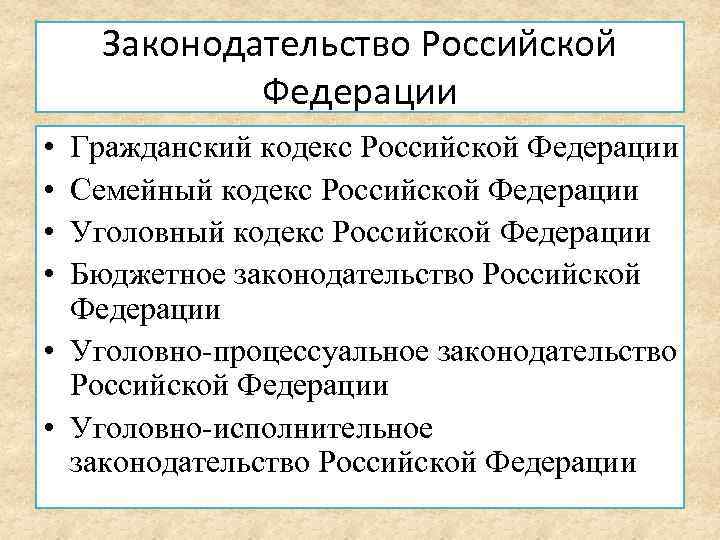 Законодательство Российской Федерации

• Гражданский кодекс Российской Федерации
• Семейный кодекс Российской Федерации
• Уголовный кодекс Российской Федерации
• Бюджетное законодательство Российской Федерации
• Уголовно-процессуальное законодательство Российской Федерации
• Уголовно-исполнительное законодательство Российской Федерации